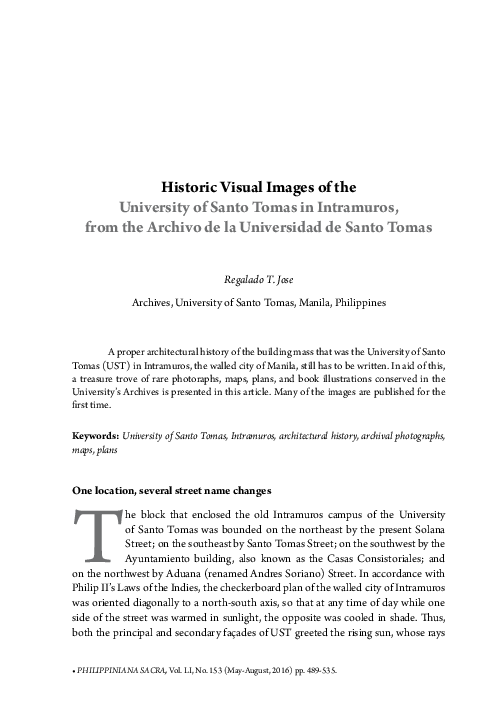 Historic Visual Images of the
University of Santo Tomas in Intramuros,
from the Archivo de la Universidad de Santo Tomas

Regalado T. Jose

Archives, University of Santo Tomas, Manila, Philippines

A proper architectural history of the building mass that was the University of Santo Tomas (UST) in Intramuros, the walled city of Manila, still has to be written. In aid of this, a treasure trove of rare photographs, maps, plans, and book illustrations conserved in the University's Archives is presented in this article. Many of the images are published for the first time.

Keywords: University of Santo Tomas, Intramuros, architectural history, archival photographs, maps, plans

One location, several street name changes

The block that enclosed the old Intramuros campus of the University of Santo Tomas was bounded on the northeast by the present Solana Street; on the southeast by Santo Tomas Street; on the southwest by the Ayuntamiento building, also known as the Casas Consistoriales; and on the northwest by Aduana (renamed Andres Soriano) Street. In accordance with Philip II's Laws of the Indies, the checkerboard plan of the walled city of Intramuros was oriented diagonally to a north-south axis, so that at any time of day while one side of the street was warmed in sunlight, the opposite was cooled in shade. Thus, both the principal and secondary façades of UST greeted the rising sun, whose rays

• PHILIPPINIANA SACRA, Vol. LI, No. 153 (May-August, 2016) pp. 489-535.